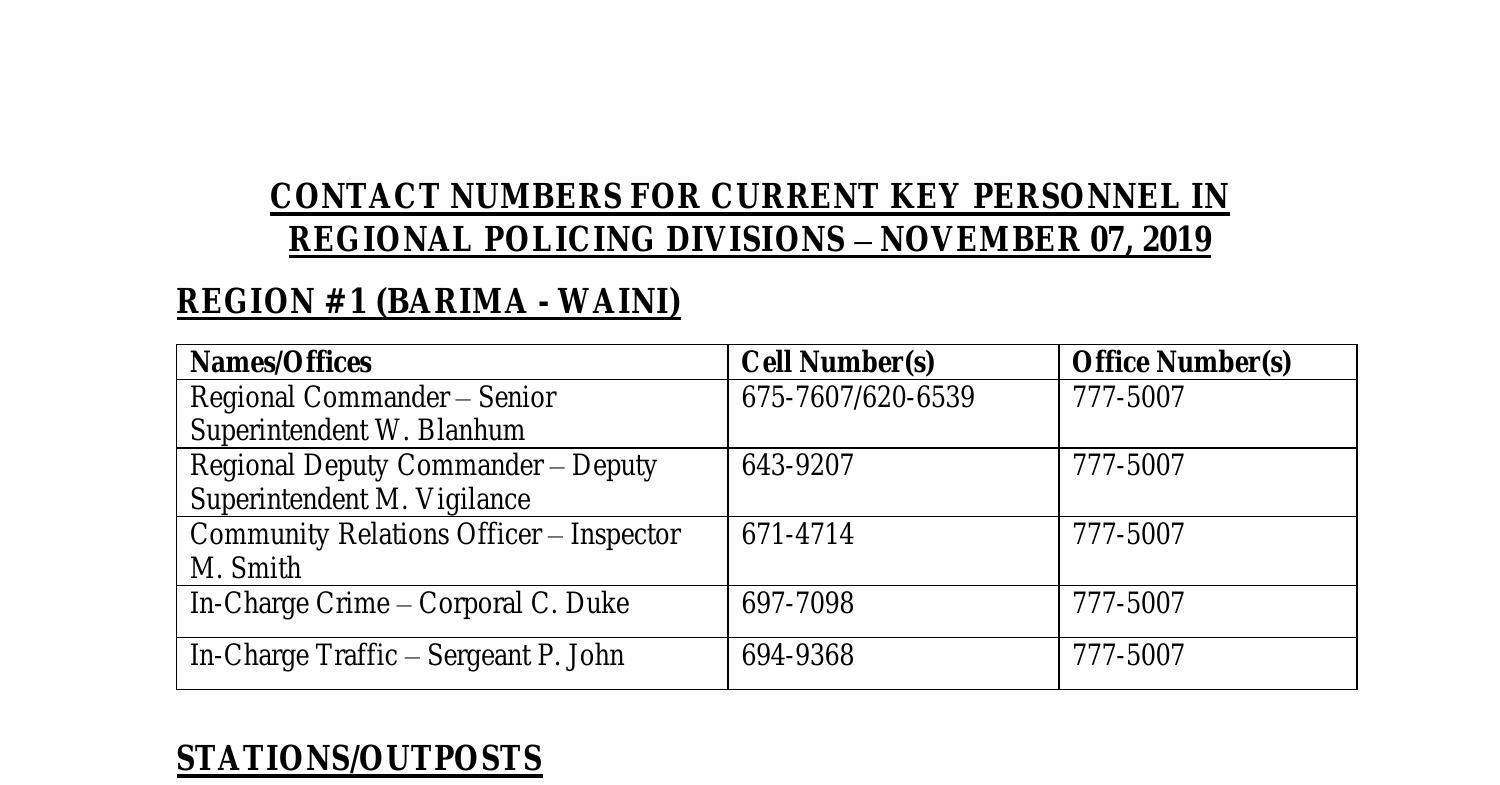 CONTACT NUMBERS FOR CURRENT KEY PERSONNEL IN REGIONAL POLICING DIVISIONS – NOVEMBER 07, 2019

REGION #1 (BARIMA - WAINI)

| Names/Offices | Cell Number(s) | Office Number(s) |
|---|---|---|
| Regional Commander – Senior Superintendent W. Blanhum | 675-7607/620-6539 | 777-5007 |
| Regional Deputy Commander – Deputy Superintendent M. Vigilance | 643-9207 | 777-5007 |
| Community Relations Officer – Inspector M. Smith | 671-4714 | 777-5007 |
| In-Charge Crime – Corporal C. Duke | 697-7098 | 777-5007 |
| In-Charge Traffic – Sergeant P. John | 694-9368 | 777-5007 |

STATIONS/OUTPOSTS